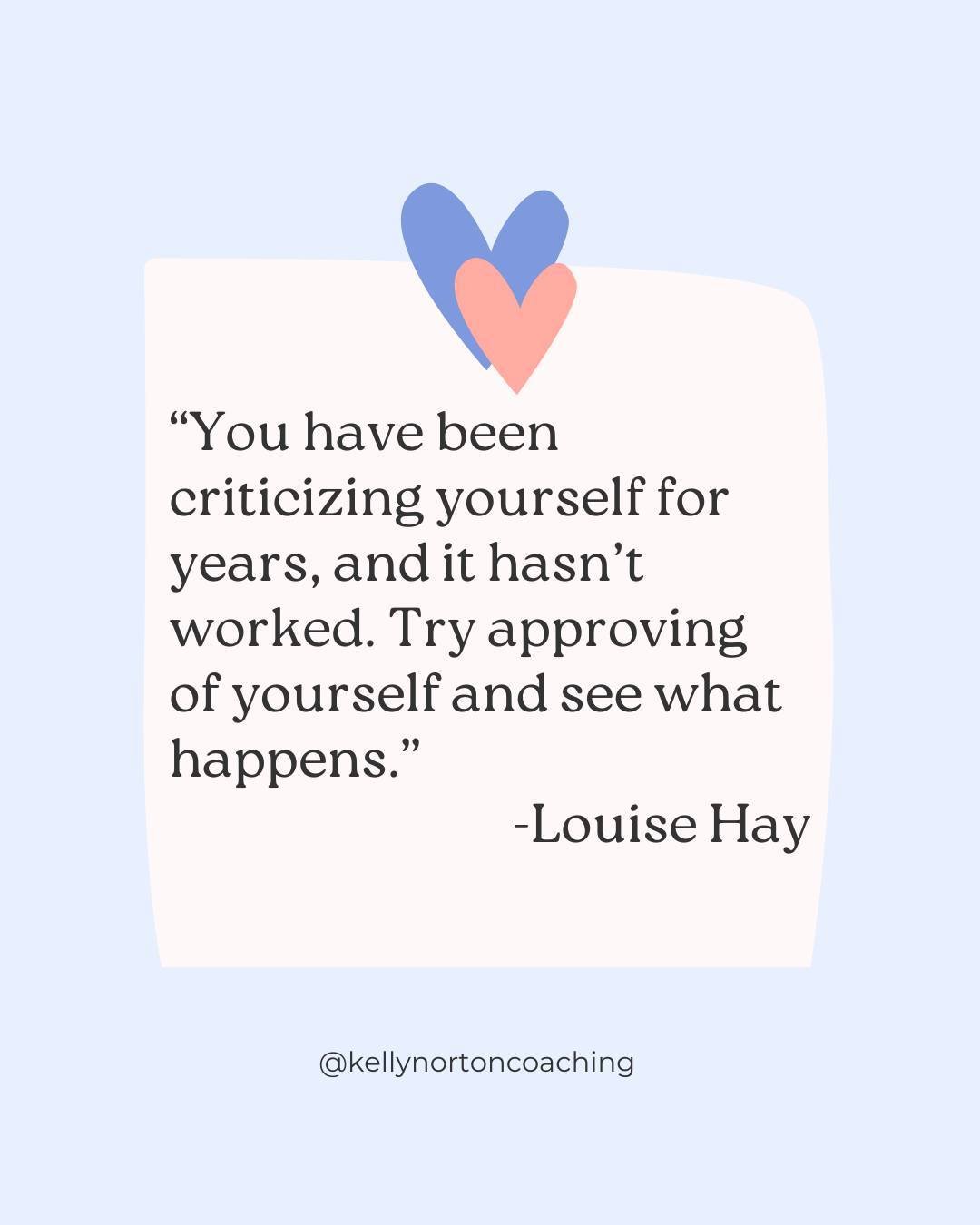 “You have been criticizing yourself for years, and it hasn’t worked. Try approving of yourself and see what happens.”

-Louise Hay

@kellynortoncoaching